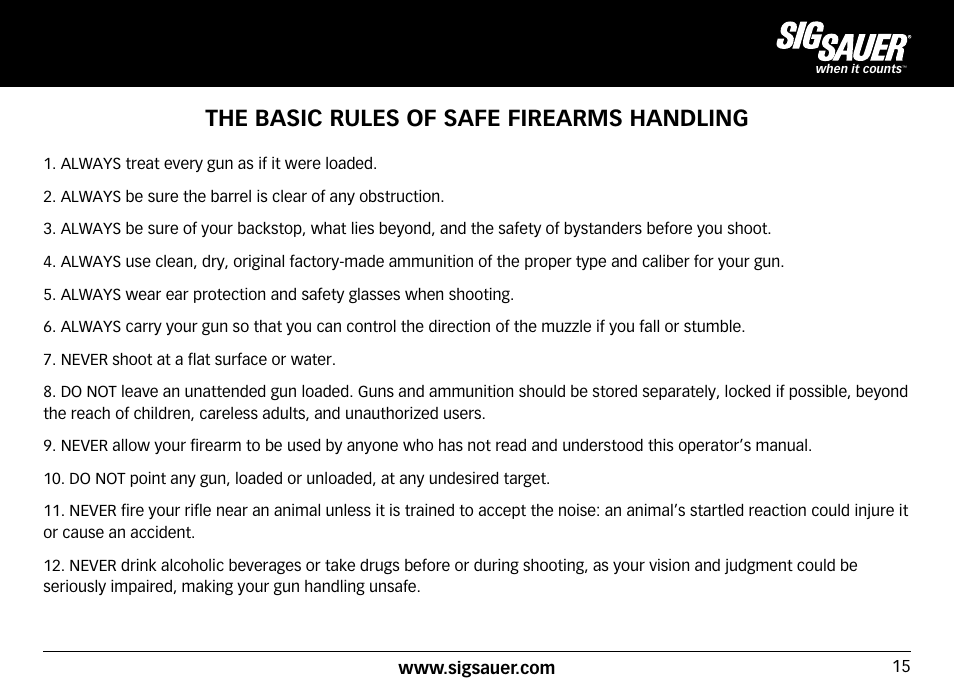 SIG SAUER®
when it counts™

THE BASIC RULES OF SAFE FIREARMS HANDLING

1. ALWAYS treat every gun as if it were loaded.

2. ALWAYS be sure the barrel is clear of any obstruction.

3. ALWAYS be sure of your backstop, what lies beyond, and the safety of bystanders before you shoot.

4. ALWAYS use clean, dry, original factory-made ammunition of the proper type and caliber for your gun.

5. ALWAYS wear ear protection and safety glasses when shooting.

6. ALWAYS carry your gun so that you can control the direction of the muzzle if you fall or stumble.

7. NEVER shoot at a flat surface or water.

8. DO NOT leave an unattended gun loaded. Guns and ammunition should be stored separately, locked if possible, beyond the reach of children, careless adults, and unauthorized users.

9. NEVER allow your firearm to be used by anyone who has not read and understood this operator's manual.

10. DO NOT point any gun, loaded or unloaded, at any undesired target.

11. NEVER fire your rifle near an animal unless it is trained to accept the noise: an animal's startled reaction could injure it or cause an accident.

12. NEVER drink alcoholic beverages or take drugs before or during shooting, as your vision and judgment could be seriously impaired, making your gun handling unsafe.

www.sigsauer.com

15